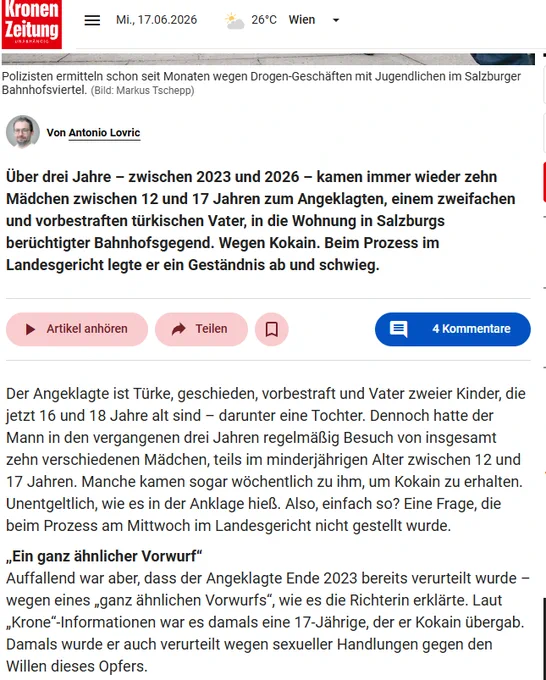 Kronen Zeitung
UNABHÄNGIG

Mi., 17.06.2026 26°C Wien

Polizisten ermitteln schon seit Monaten wegen Drogen-Geschäften mit Jugendlichen im Salzburger Bahnhofsviertel. (Bild: Markus Tschepp)

Von Antonio Lovric

Über drei Jahre – zwischen 2023 und 2026 – kamen immer wieder zehn Mädchen zwischen 12 und 17 Jahren zum Angeklagten, einem zweifachen und vorbestraften türkischen Vater, in die Wohnung in Salzburgs berüchtigter Bahnhofsgegend. Wegen Kokain. Beim Prozess im Landesgericht legte er ein Geständnis ab und schwieg.

Artikel anhören Teilen 4 Kommentare

Der Angeklagte ist Türke, geschieden, vorbestraft und Vater zweier Kinder, die jetzt 16 und 18 Jahre alt sind – darunter eine Tochter. Dennoch hatte der Mann in den vergangenen drei Jahren regelmäßig Besuch von insgesamt zehn verschiedenen Mädchen, teils im minderjährigen Alter zwischen 12 und 17 Jahren. Manche kamen sogar wöchentlich zu ihm, um Kokain zu erhalten. Unentgeltlich, wie es in der Anklage hieß. Also, einfach so? Eine Frage, die beim Prozess am Mittwoch im Landesgericht nicht gestellt wurde.

„Ein ganz ähnlicher Vorwurf“
Auffallend war aber, dass der Angeklagte Ende 2023 bereits verurteilt wurde – wegen eines „ganz ähnlichen Vorwurfs“, wie es die Richterin erklärte. Laut „Krone“-Informationen war es damals eine 17-Jährige, der er Kokain übergab. Damals wurde er auch verurteilt wegen sexueller Handlungen gegen den Willen dieses Opfers.